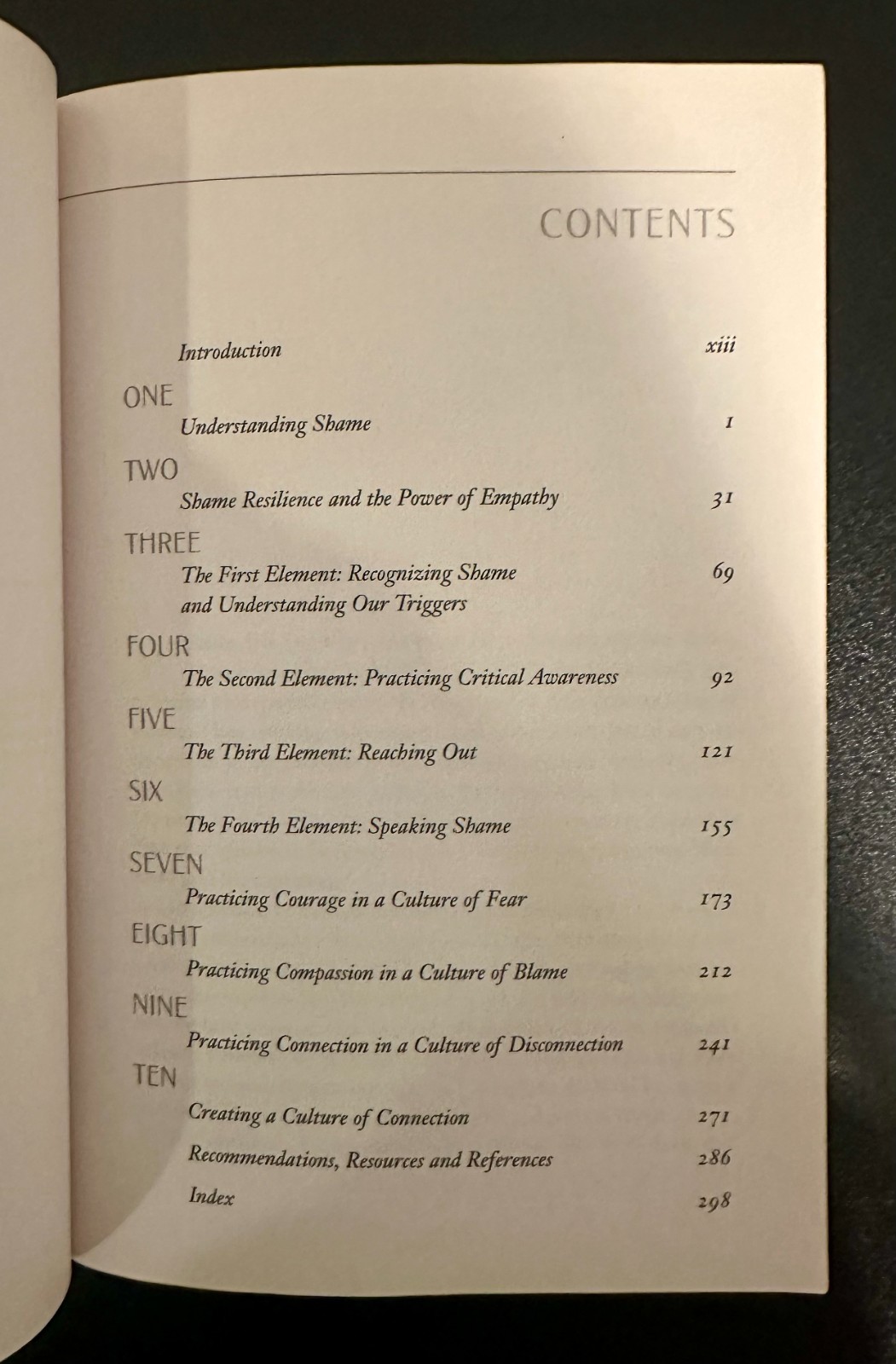 CONTENTS

Introduction xiii

ONE
Understanding Shame 1

TWO
Shame Resilience and the Power of Empathy 31

THREE
The First Element: Recognizing Shame and Understanding Our Triggers 69

FOUR
The Second Element: Practicing Critical Awareness 92

FIVE
The Third Element: Reaching Out 121

SIX
The Fourth Element: Speaking Shame 155

SEVEN
Practicing Courage in a Culture of Fear 173

EIGHT
Practicing Compassion in a Culture of Blame 212

NINE
Practicing Connection in a Culture of Disconnection 241

TEN
Creating a Culture of Connection 271

Recommendations, Resources and References 286

Index 298